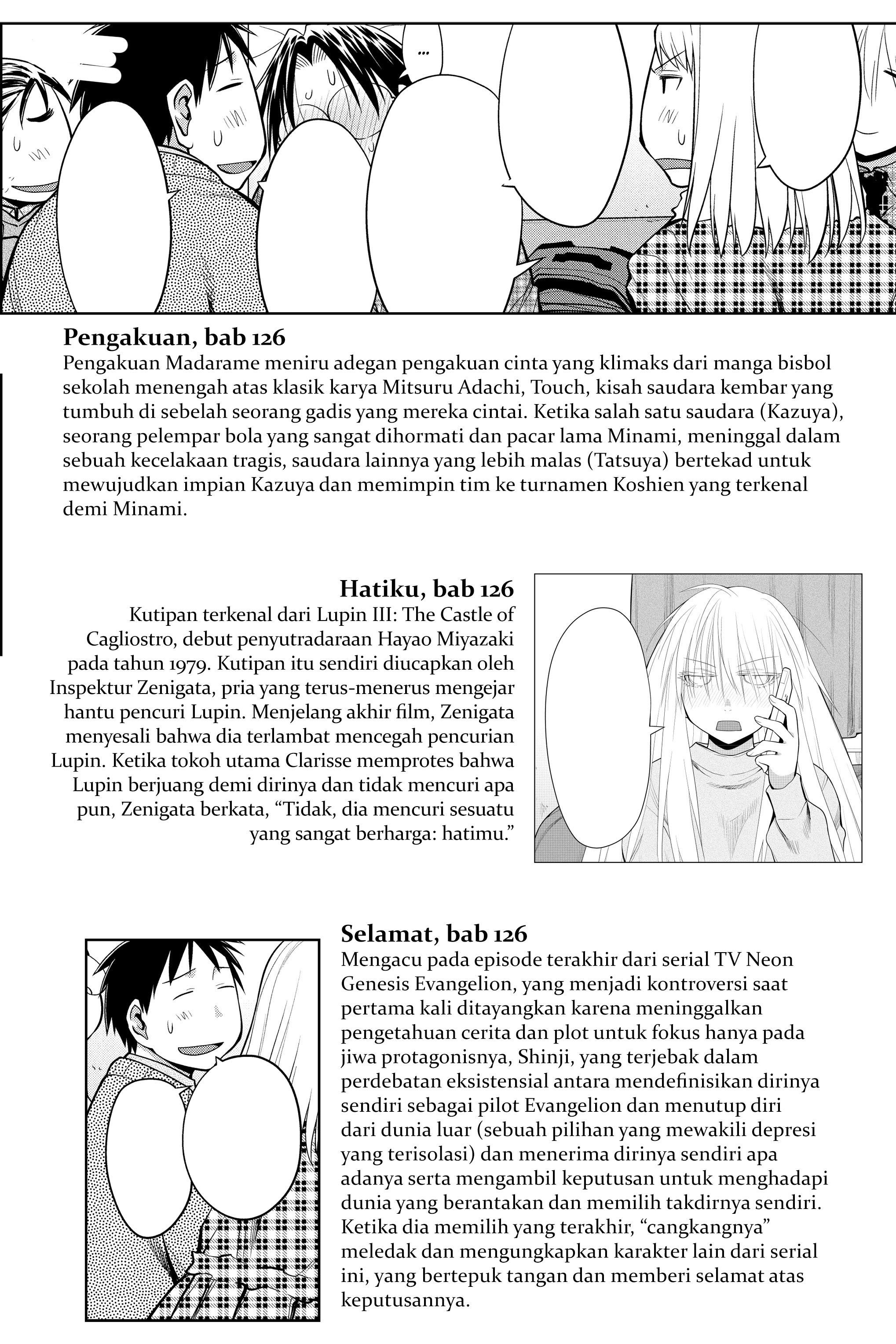 ...

**Pengakuan, bab 126**
Pengakuan Madarame meniru adegan pengakuan cinta yang klimaks dari manga bisbol sekolah menengah atas klasik karya Mitsuru Adachi, Touch, kisah saudara kembar yang tumbuh di sebelah seorang gadis yang mereka cintai. Ketika salah satu saudara (Kazuya), seorang pelempar bola yang sangat dihormati dan pacar lama Minami, meninggal dalam sebuah kecelakaan tragis, saudara lainnya yang lebih malas (Tatsuya) bertekad untuk mewujudkan impian Kazuya dan memimpin tim ke turnamen Koshien yang terkenal demi Minami.

**Hatiku, bab 126**
Kutipan terkenal dari Lupin III: The Castle of Cagliostro, debut penyutradaraan Hayao Miyazaki pada tahun 1979. Kutipan itu sendiri diucapkan oleh Inspektur Zenigata, pria yang terus-menerus mengejar hantu pencuri Lupin. Menjelang akhir film, Zenigata menyesali bahwa dia terlambat mencegah pencurian Lupin. Ketika tokoh utama Clarisse memprotes bahwa Lupin berjuang demi dirinya dan tidak mencuri apa pun, Zenigata berkata, “Tidak, dia mencuri sesuatu yang sangat berharga: hatimu.”

**Selamat, bab 126**
Mengacu pada episode terakhir dari serial TV Neon Genesis Evangelion, yang menjadi kontroversi saat pertama kali ditayangkan karena meninggalkan pengetahuan cerita dan plot untuk fokus hanya pada jiwa protagonisnya, Shinji, yang terjebak dalam perdebatan eksistensial antara mendefinisikan dirinya sendiri sebagai pilot Evangelion dan menutup diri dari dunia luar (sebuah pilihan yang mewakili depresi yang terisolasi) dan menerima dirinya sendiri apa adanya serta mengambil keputusan untuk menghadapi dunia yang berantakan dan memilih takdirnya sendiri. Ketika dia memilih yang terakhir, “cangkangnya” meledak dan mengungkapkan karakter lain dari serial ini, yang bertepuk tangan dan memberi selamat atas keputusannya.